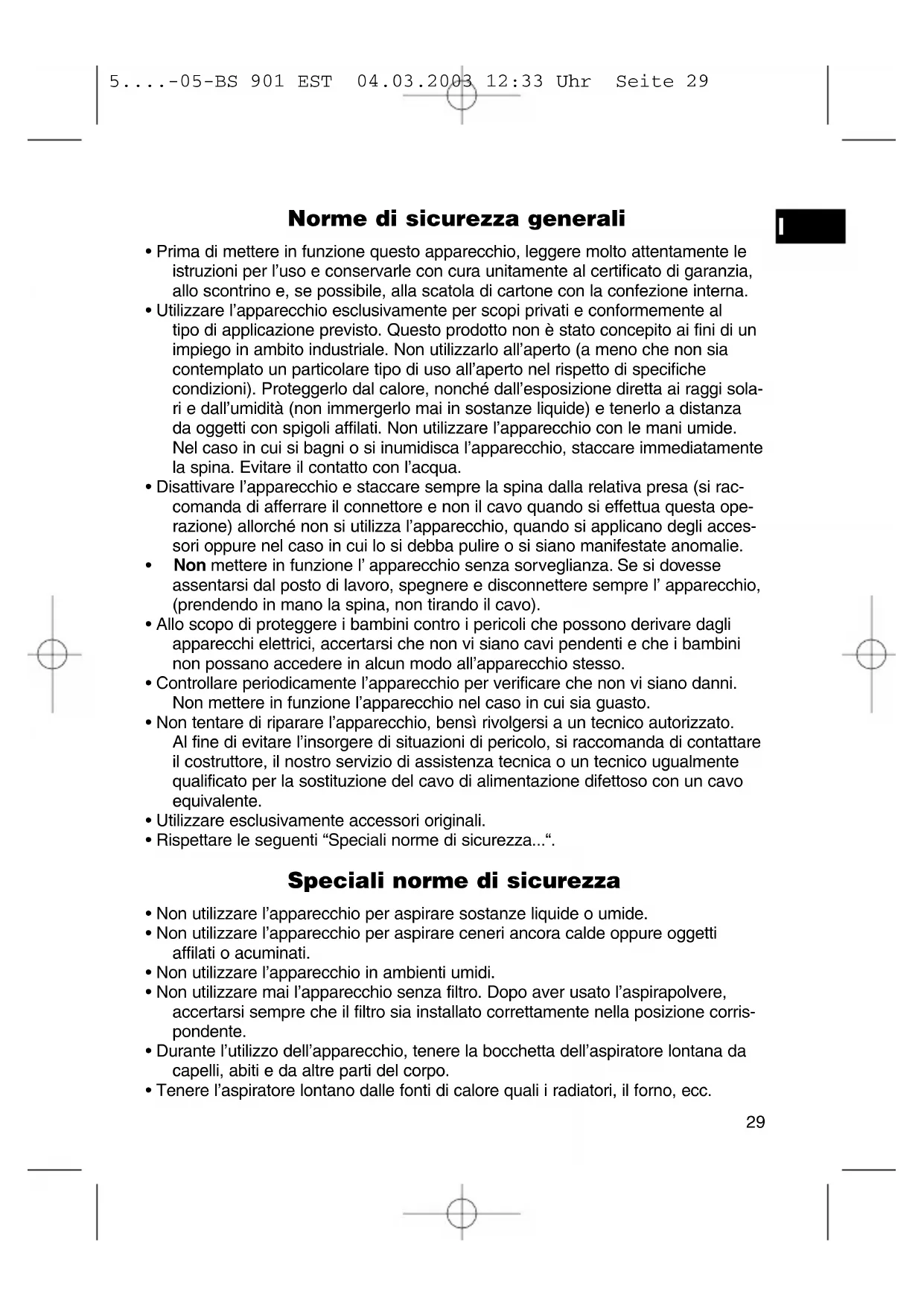 5....-05-BS 901 EST  04.03.2003 12:33 Uhr  Seite 29

I

Norme di sicurezza generali

• Prima di mettere in funzione questo apparecchio, leggere molto attentamente le istruzioni per l'uso e conservarle con cura unitamente al certificato di garanzia, allo scontrino e, se possibile, alla scatola di cartone con la confezione interna.
• Utilizzare l'apparecchio esclusivamente per scopi privati e conformemente al tipo di applicazione previsto. Questo prodotto non è stato concepito ai fini di un impiego in ambito industriale. Non utilizzarlo all'aperto (a meno che non sia contemplato un particolare tipo di uso all'aperto nel rispetto di specifiche condizioni). Proteggerlo dal calore, nonché dall'esposizione diretta ai raggi solari e dall'umidità (non immergerlo mai in sostanze liquide) e tenerlo a distanza da oggetti con spigoli affilati. Non utilizzare l'apparecchio con le mani umide. Nel caso in cui si bagni o si inumidisca l'apparecchio, staccare immediatamente la spina. Evitare il contatto con l'acqua.
• Disattivare l'apparecchio e staccare sempre la spina dalla relativa presa (si raccomanda di afferrare il connettore e non il cavo quando si effettua questa operazione) allorché non si utilizza l'apparecchio, quando si applicano degli accessori oppure nel caso in cui lo si debba pulire o si siano manifestate anomalie.
• Non mettere in funzione l' apparecchio senza sorveglianza. Se si dovesse assentarsi dal posto di lavoro, spegnere e disconnettere sempre l' apparecchio, (prendendo in mano la spina, non tirando il cavo).
• Allo scopo di proteggere i bambini contro i pericoli che possono derivare dagli apparecchi elettrici, accertarsi che non vi siano cavi pendenti e che i bambini non possano accedere in alcun modo all'apparecchio stesso.
• Controllare periodicamente l'apparecchio per verificare che non vi siano danni. Non mettere in funzione l'apparecchio nel caso in cui sia guasto.
• Non tentare di riparare l'apparecchio, bensì rivolgersi a un tecnico autorizzato. Al fine di evitare l'insorgere di situazioni di pericolo, si raccomanda di contattare il costruttore, il nostro servizio di assistenza tecnica o un tecnico ugualmente qualificato per la sostituzione del cavo di alimentazione difettoso con un cavo equivalente.
• Utilizzare esclusivamente accessori originali.
• Rispettare le seguenti "Speciali norme di sicurezza...".

Speciali norme di sicurezza

• Non utilizzare l'apparecchio per aspirare sostanze liquide o umide.
• Non utilizzare l'apparecchio per aspirare ceneri ancora calde oppure oggetti affilati o acuminati.
• Non utilizzare l'apparecchio in ambienti umidi.
• Non utilizzare mai l'apparecchio senza filtro. Dopo aver usato l'aspirapolvere, accertarsi sempre che il filtro sia installato correttamente nella posizione corrispondente.
• Durante l'utilizzo dell'apparecchio, tenere la bocchetta dell'aspiratore lontana da capelli, abiti e da altre parti del corpo.
• Tenere l'aspiratore lontano dalle fonti di calore quali i radiatori, il forno, ecc.

29